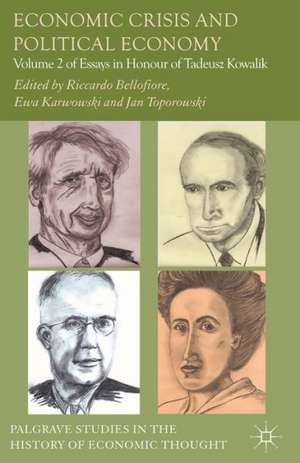 ECONOMIC CRISIS AND POLITICAL ECONOMY

Volume 2 of Essays in Honour of Tadeusz Kowalik

Edited by Riccardo Bellofiore, Ewa Karwowski and Jan Toporowski

PALGRAVE STUDIES IN THE HISTORY OF ECONOMIC THOUGHT